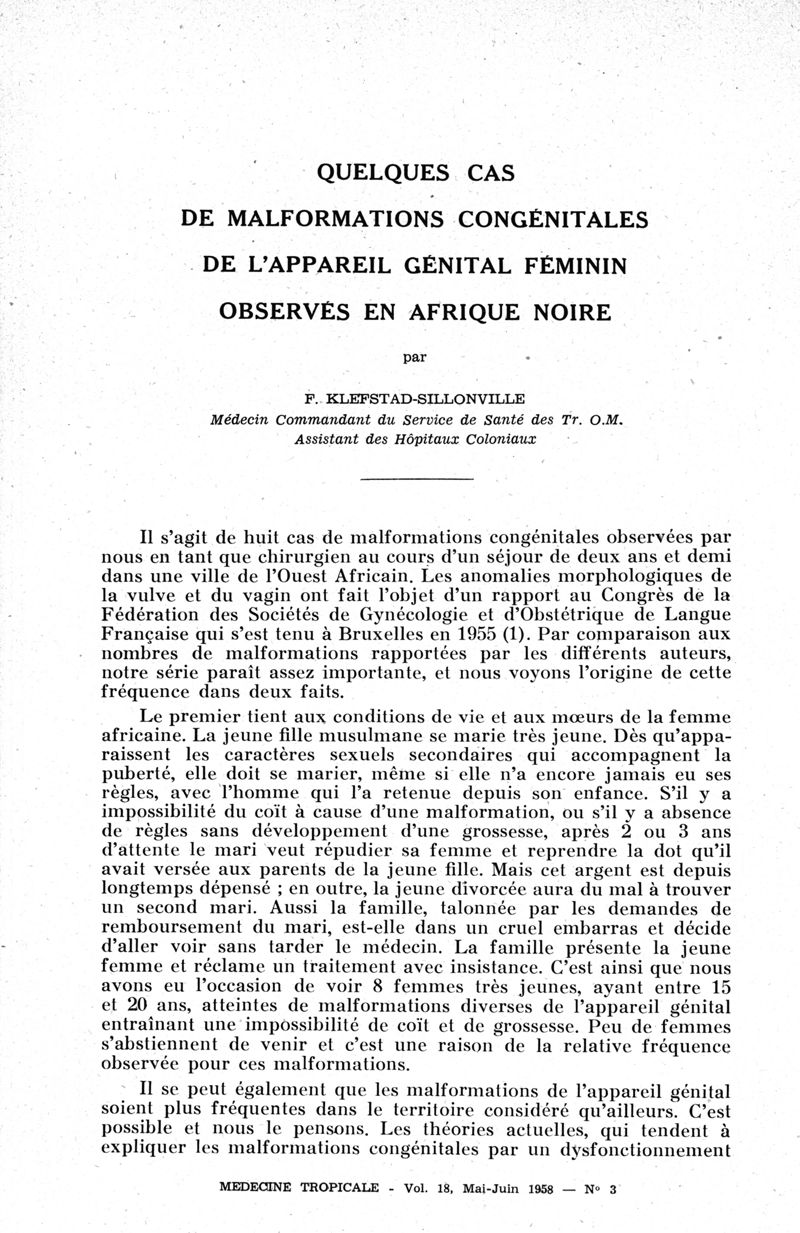 QUELQUES CAS
DE MALFORMATIONS CONGÉNITALES
DE L'APPAREIL GÉNITAL FÉMININ
OBSERVÉS EN AFRIQUE NOIRE

par

F. KLEFSTAD-SILLONVILLE
Médecin Commandant du Service de Santé des Tr. O.M.
Assistant des Hôpitaux Coloniaux

Il s'agit de huit cas de malformations congénitales observées par nous en tant que chirurgien au cours d'un séjour de deux ans et demi dans une ville de l'Ouest Africain. Les anomalies morphologiques de la vulve et du vagin ont fait l'objet d'un rapport au Congrès de la Fédération des Sociétés de Gynécologie et d'Obstétrique de Langue Française qui s'est tenu à Bruxelles en 1955 (1). Par comparaison aux nombres de malformations rapportées par les différents auteurs, notre série paraît assez importante, et nous voyons l'origine de cette fréquence dans deux faits.

Le premier tient aux conditions de vie et aux mœurs de la femme africaine. La jeune fille musulmane se marie très jeune. Dès qu'apparaissent les caractères sexuels secondaires qui accompagnent la puberté, elle doit se marier, même si elle n'a encore jamais eu ses règles, avec l'homme qui l'a retenue depuis son enfance. S'il y a impossibilité du coït à cause d'une malformation, ou s'il y a absence de règles sans développement d'une grossesse, après 2 ou 3 ans d'attente le mari veut répudier sa femme et reprendre la dot qu'il avait versée aux parents de la jeune fille. Mais cet argent est depuis longtemps dépensé ; en outre, la jeune divorcée aura du mal à trouver un second mari. Aussi la famille, talonnée par les demandes de remboursement du mari, est-elle dans un cruel embarras et décide d'aller voir sans tarder le médecin. La famille présente la jeune femme et réclame un traitement avec insistance. C'est ainsi que nous avons eu l'occasion de voir 8 femmes très jeunes, ayant entre 15 et 20 ans, atteintes de malformations diverses de l'appareil génital entraînant une impossibilité de coït et de grossesse. Peu de femmes s'abstiennent de venir et c'est une raison de la relative fréquence observée pour ces malformations.

Il se peut également que les malformations de l'appareil génital soient plus fréquentes dans le territoire considéré qu'ailleurs. C'est possible et nous le pensons. Les théories actuelles, qui tendent à expliquer les malformations congénitales par un dysfonctionnement

MEDECINE TROPICALE - Vol. 18, Mai-Juin 1958 — N° 3